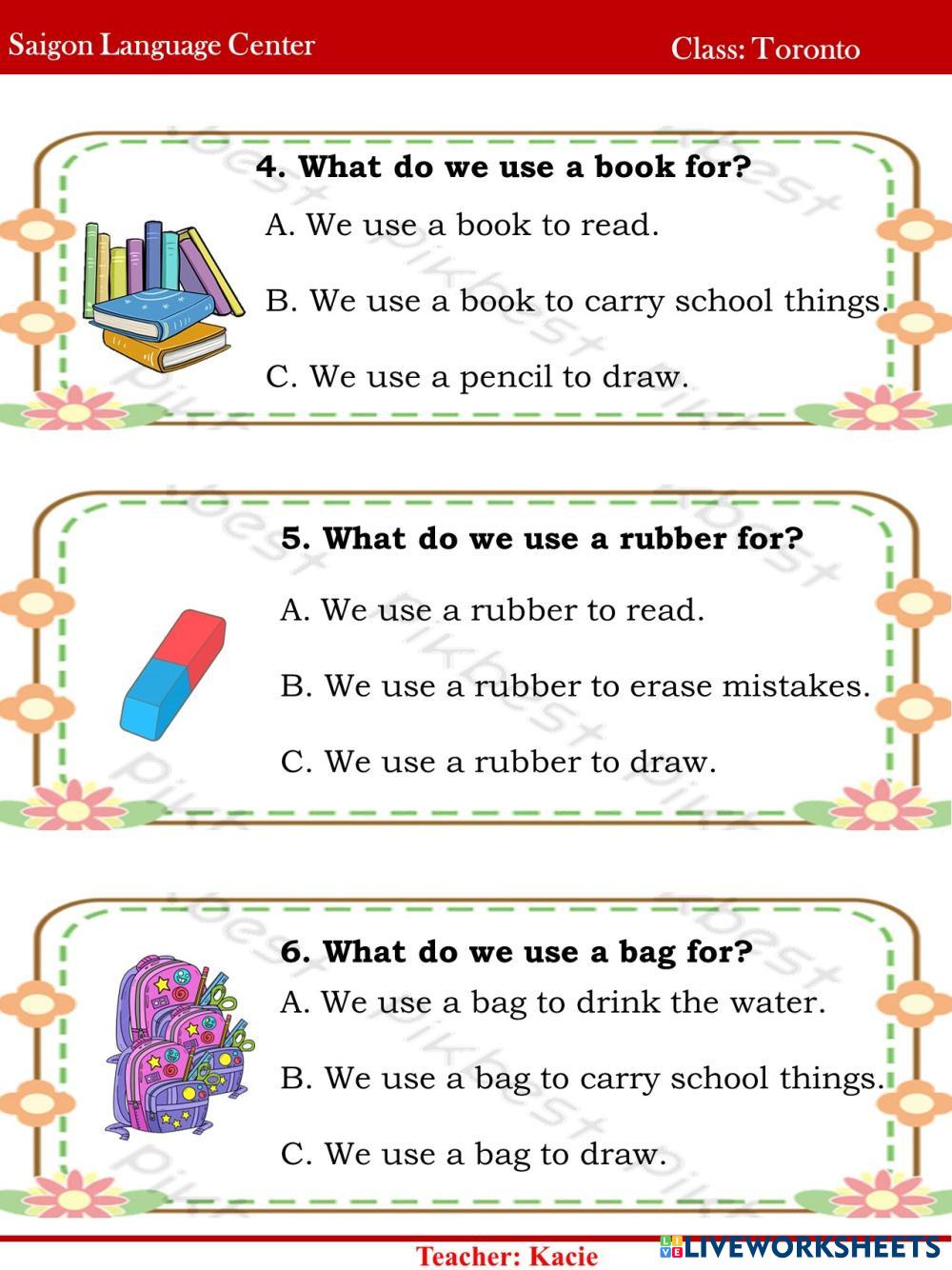 Saigon Language Center
Class: Toronto

4. What do we use a book for?

A. We use a book to read.

B. We use a book to carry school things.

C. We use a pencil to draw.

5. What do we use a rubber for?

A. We use a rubber to read.

B. We use a rubber to erase mistakes.

C. We use a rubber to draw.

6. What do we use a bag for?

A. We use a bag to drink the water.

B. We use a bag to carry school things.

C. We use a bag to draw.

Teacher: Kacie

LIVEWORKSHEETS

pikbest